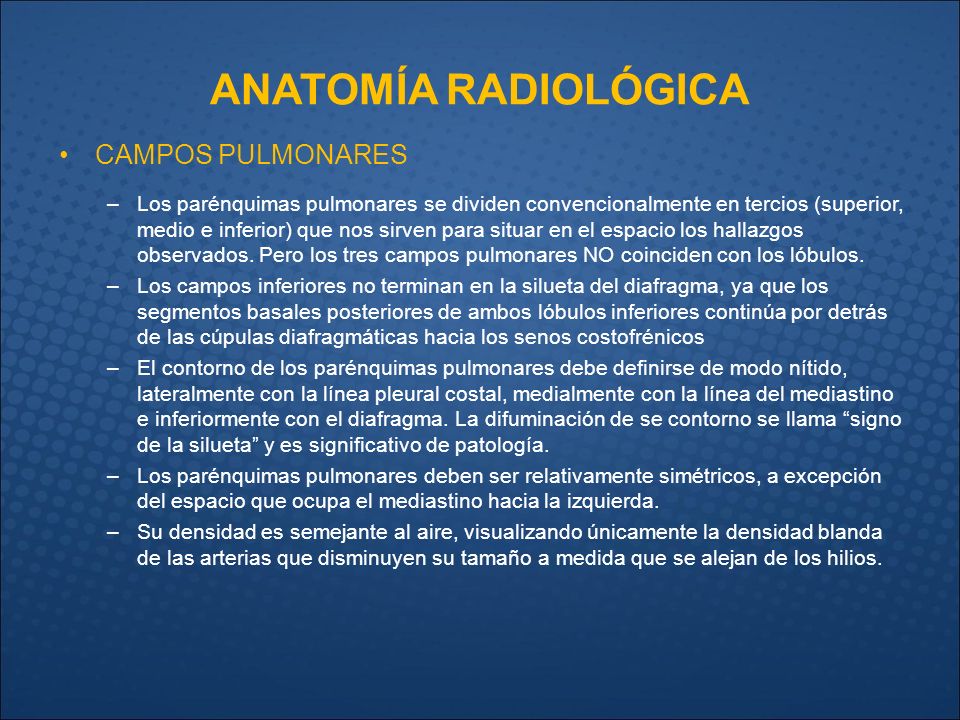 ANATOMÍA RADIOLÓGICA

• CAMPOS PULMONARES

– Los parénquimas pulmonares se dividen convencionalmente en tercios (superior, medio e inferior) que nos sirven para situar en el espacio los hallazgos observados. Pero los tres campos pulmonares NO coinciden con los lóbulos.

– Los campos inferiores no terminan en la silueta del diafragma, ya que los segmentos basales posteriores de ambos lóbulos inferiores continúa por detrás de las cúpulas diafragmáticas hacia los senos costofrénicos

– El contorno de los parénquimas pulmonares debe definirse de modo nítido, lateralmente con la línea pleural costal, medialmente con la línea del mediastino e inferiormente con el diafragma. La difuminación de se contorno se llama “signo de la silueta” y es significativo de patología.

– Los parénquimas pulmonares deben ser relativamente simétricos, a excepción del espacio que ocupa el mediastino hacia la izquierda.

– Su densidad es semejante al aire, visualizando únicamente la densidad blanda de las arterias que disminuyen su tamaño a medida que se alejan de los hilios.